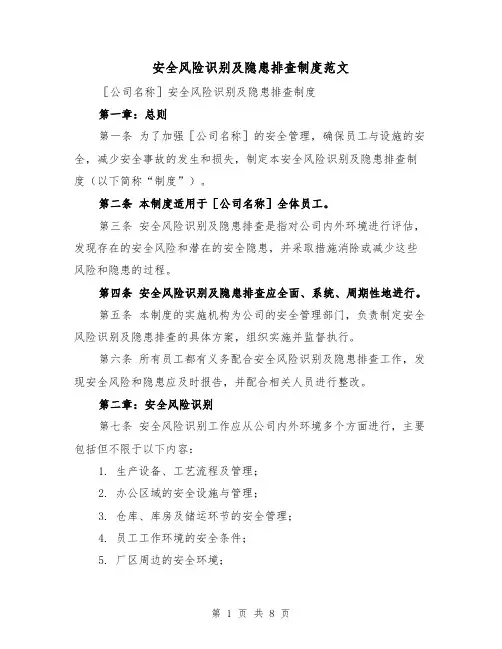 安全风险识别及隐患排查制度范文

[公司名称] 安全风险识别及隐患排查制度

第一章：总则

第一条 为了加强 [公司名称] 的安全管理，确保员工与设施的安全，减少安全事故的发生和损失，制定本安全风险识别及隐患排查制度（以下简称“制度”）。

第二条 本制度适用于 [公司名称] 全体员工。

第三条 安全风险识别及隐患排查是指对公司内外环境进行评估，发现存在的安全风险和潜在的安全隐患，并采取措施消除或减少这些风险和隐患的过程。

第四条 安全风险识别及隐患排查应全面、系统、周期性地进行。

第五条 本制度的实施机构为公司的安全管理部门，负责制定安全风险识别及隐患排查的具体方案，组织实施并监督执行。

第六条 所有员工都有义务配合安全风险识别及隐患排查工作，发现安全风险和隐患应及时报告，并配合相关人员进行整改。

第二章：安全风险识别

第七条 安全风险识别工作应从公司内外环境多个方面进行，主要包括但不限于以下内容：

1. 生产设备、工艺流程及管理；

2. 办公区域的安全设施与管理；

3. 仓库、库房及储运环节的安全管理；

4. 员工工作环境的安全条件；

5. 厂区周边的安全环境；

第 1 页 共 8 页